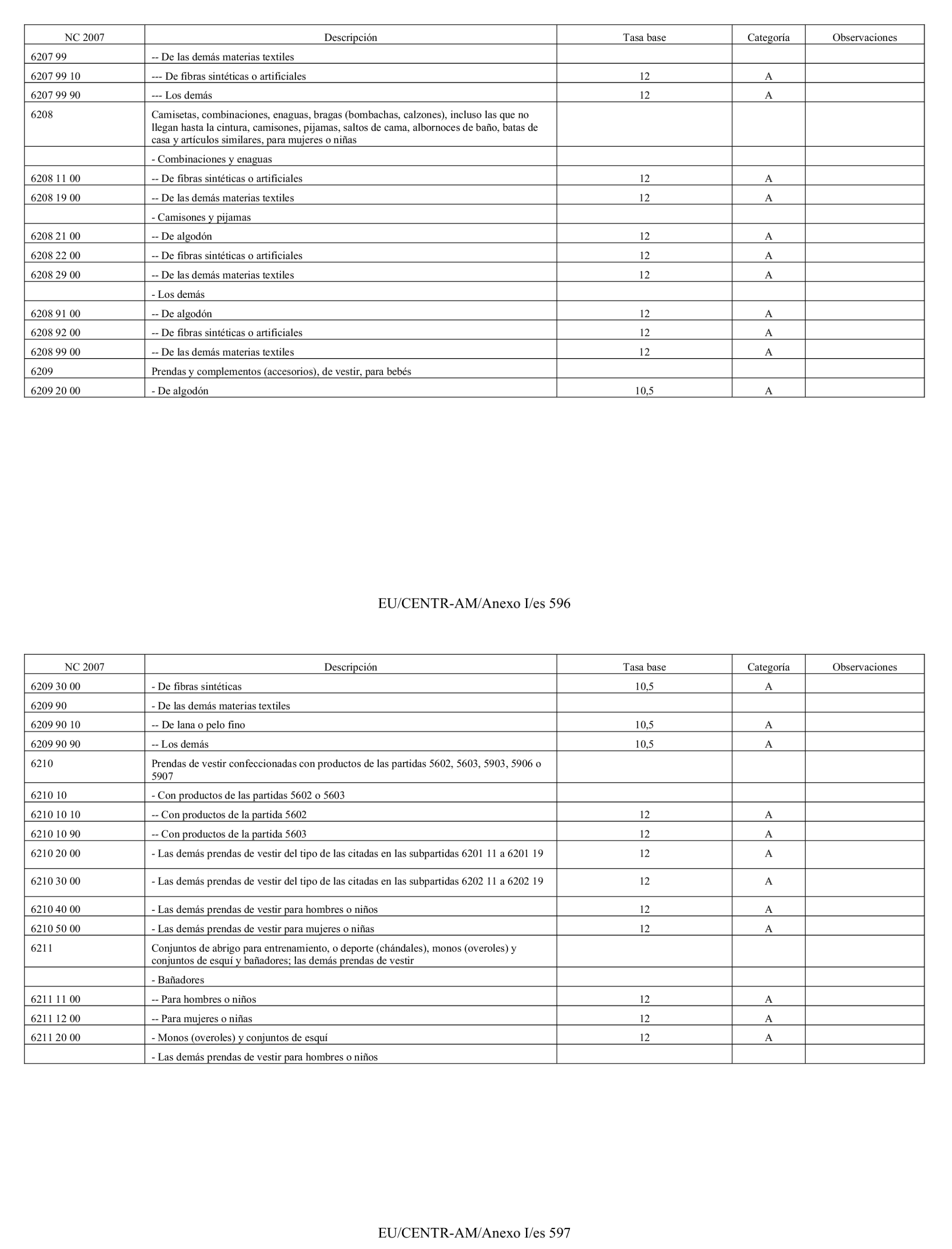 | NC 2007 | Descripción | Tasa base | Categoría | Observaciones |
|---|---|---|---|---|
| 6207 99 | -- De las demás materias textiles | | | |
| 6207 99 10 | --- De fibras sintéticas o artificiales | 12 | A | |
| 6207 99 90 | --- Los demás | 12 | A | |
| 6208 | Camisetas, combinaciones, enaguas, bragas (bombachas, calzones), incluso las que no llegan hasta la cintura, camisones, pijamas, saltos de cama, albornoces de baño, batas de casa y artículos similares, para mujeres o niñas | | | |
| | - Combinaciones y enaguas | | | |
| 6208 11 00 | -- De fibras sintéticas o artificiales | 12 | A | |
| 6208 19 00 | -- De las demás materias textiles | 12 | A | |
| | - Camisones y pijamas | | | |
| 6208 21 00 | -- De algodón | 12 | A | |
| 6208 22 00 | -- De fibras sintéticas o artificiales | 12 | A | |
| 6208 29 00 | -- De las demás materias textiles | 12 | A | |
| | - Los demás | | | |
| 6208 91 00 | -- De algodón | 12 | A | |
| 6208 92 00 | -- De fibras sintéticas o artificiales | 12 | A | |
| 6208 99 00 | -- De las demás materias textiles | 12 | A | |
| 6209 | Prendas y complementos (accesorios), de vestir, para bebés | | | |
| 6209 20 00 | - De algodón | 10,5 | A | |

EU/CENTR-AM/Anexo I/es 596

| NC 2007 | Descripción | Tasa base | Categoría | Observaciones |
|---|---|---|---|---|
| 6209 30 00 | - De fibras sintéticas | 10,5 | A | |
| 6209 90 | - De las demás materias textiles | | | |
| 6209 90 10 | -- De lana o pelo fino | 10,5 | A | |
| 6209 90 90 | -- Los demás | 10,5 | A | |
| 6210 | Prendas de vestir confeccionadas con productos de las partidas 5602, 5603, 5903, 5906 o 5907 | | | |
| 6210 10 | - Con productos de las partidas 5602 o 5603 | | | |
| 6210 10 10 | -- Con productos de la partida 5602 | 12 | A | |
| 6210 10 90 | -- Con productos de la partida 5603 | 12 | A | |
| 6210 20 00 | - Las demás prendas de vestir del tipo de las citadas en las subpartidas 6201 11 a 6201 19 | 12 | A | |
| 6210 30 00 | - Las demás prendas de vestir del tipo de las citadas en las subpartidas 6202 11 a 6202 19 | 12 | A | |
| 6210 40 00 | - Las demás prendas de vestir para hombres o niños | 12 | A | |
| 6210 50 00 | - Las demás prendas de vestir para mujeres o niñas | 12 | A | |
| 6211 | Conjuntos de abrigo para entrenamiento, o deporte (chándales), monos (overoles) y conjuntos de esquí y bañadores; las demás prendas de vestir | | | |
| | - Bañadores | | | |
| 6211 11 00 | -- Para hombres o niños | 12 | A | |
| 6211 12 00 | -- Para mujeres o niñas | 12 | A | |
| 6211 20 00 | - Monos (overoles) y conjuntos de esquí | 12 | A | |
| | - Las demás prendas de vestir para hombres o niños | | | |

EU/CENTR-AM/Anexo I/es 597